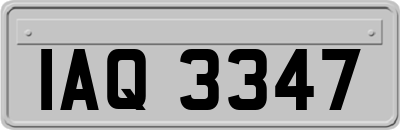 IAQ 3347